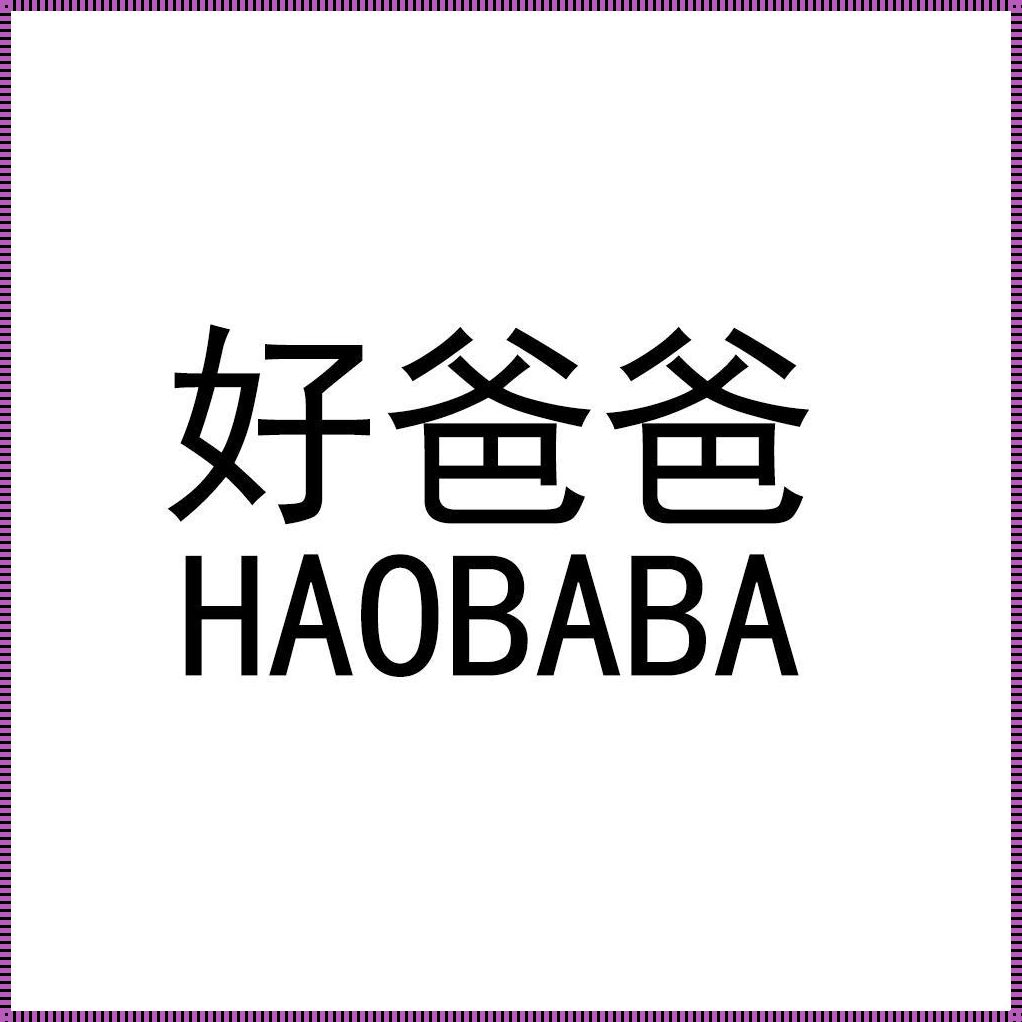 好爸爸
HAOBABA